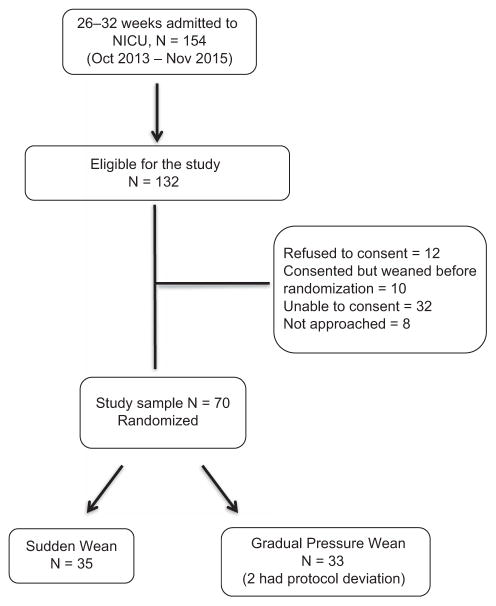 26–32 weeks admitted to NICU, N = 154 (Oct 2013 – Nov 2015)

Eligible for the study N = 132

Refused to consent = 12
Consented but weaned before randomization = 10
Unable to consent = 32
Not approached = 8

Study sample N = 70 Randomized

Sudden Wean N = 35

Gradual Pressure Wean N = 33 (2 had protocol deviation)